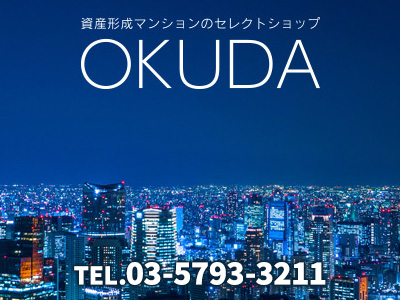 資産形成マンションのセレクトショップ
OKUDA

TEL.03-5793-3211